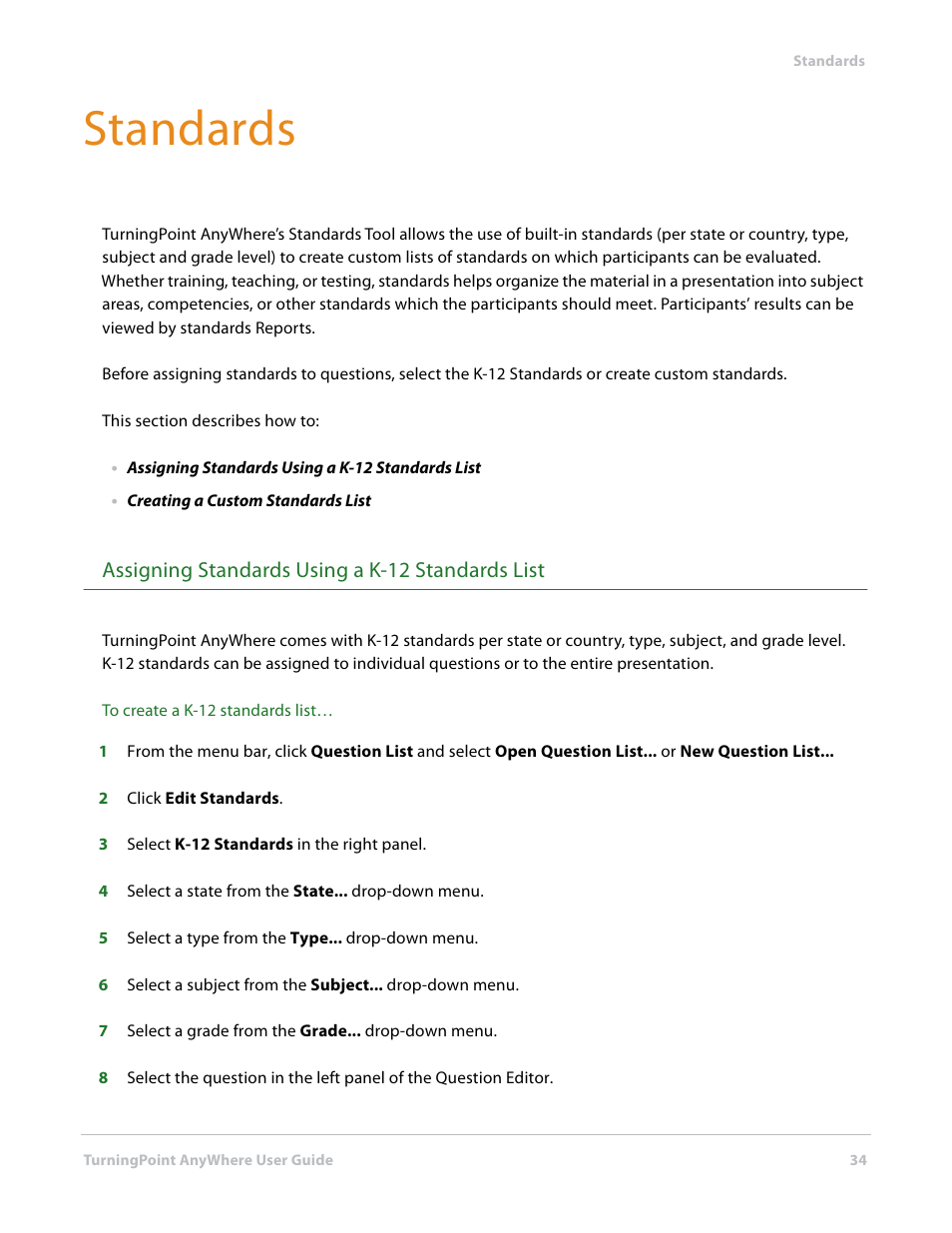 Standards

Standards

TurningPoint AnyWhere's Standards Tool allows the use of built-in standards (per state or country, type, subject and grade level) to create custom lists of standards on which participants can be evaluated. Whether training, teaching, or testing, standards helps organize the material in a presentation into subject areas, competencies, or other standards which the participants should meet. Participants' results can be viewed by standards Reports.

Before assigning standards to questions, select the K-12 Standards or create custom standards.

This section describes how to:

• Assigning Standards Using a K-12 Standards List
• Creating a Custom Standards List

Assigning Standards Using a K-12 Standards List

TurningPoint AnyWhere comes with K-12 standards per state or country, type, subject, and grade level. K-12 standards can be assigned to individual questions or to the entire presentation.

To create a K-12 standards list…

1 From the menu bar, click Question List and select Open Question List... or New Question List...

2 Click Edit Standards.

3 Select K-12 Standards in the right panel.

4 Select a state from the State... drop-down menu.

5 Select a type from the Type... drop-down menu.

6 Select a subject from the Subject... drop-down menu.

7 Select a grade from the Grade... drop-down menu.

8 Select the question in the left panel of the Question Editor.

TurningPoint AnyWhere User Guide 34